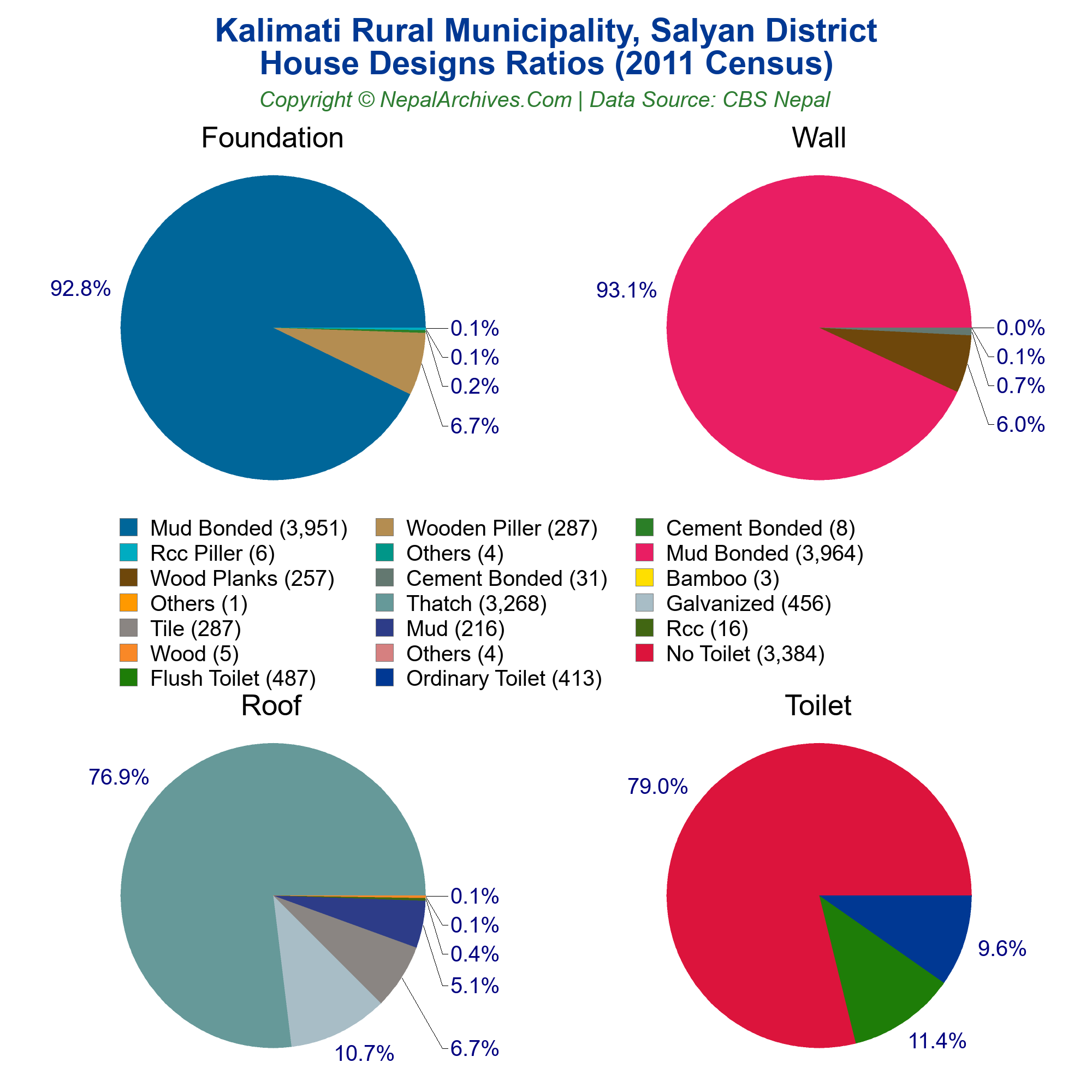 Kalimati Rural Municipality, Salyan District
House Designs Ratios (2011 Census)

Copyright © NepalArchives.Com | Data Source: CBS Nepal

Foundation

92.8%
0.1%
0.1%
0.2%
6.7%

Wall

93.1%
0.0%
0.1%
0.7%
6.0%

Mud Bonded (3,951)
Rcc Piller (6)
Wood Planks (257)
Others (1)
Tile (287)
Wood (5)
Flush Toilet (487)

Wooden Piller (287)
Others (4)
Cement Bonded (31)
Thatch (3,268)
Mud (216)
Others (4)
Ordinary Toilet (413)

Cement Bonded (8)
Mud Bonded (3,964)
Bamboo (3)
Galvanized (456)
Rcc (16)
No Toilet (3,384)

Roof

76.9%
0.1%
0.1%
0.4%
5.1%
6.7%
10.7%

Toilet

79.0%
9.6%
11.4%